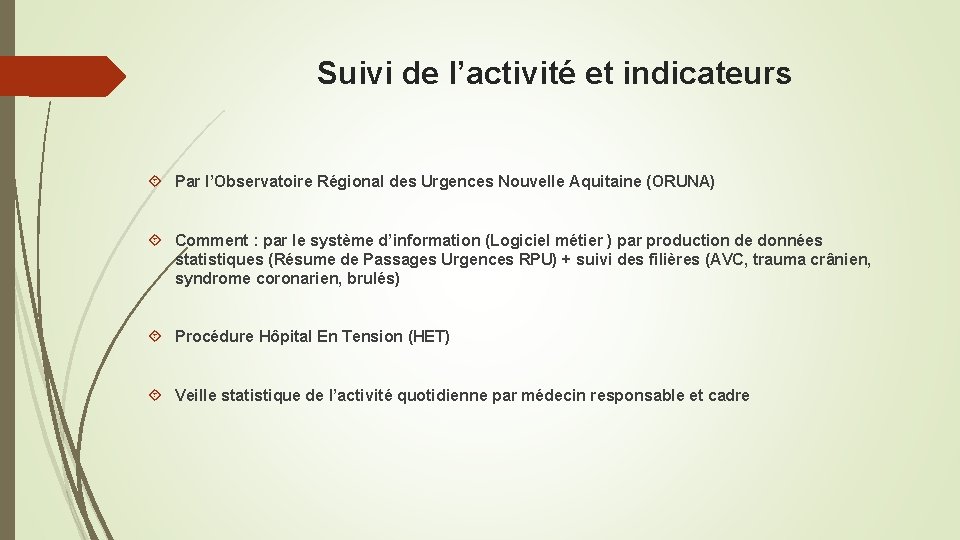 Suivi de l’activité et indicateurs

Par l’Observatoire Régional des Urgences Nouvelle Aquitaine (ORUNA)

Comment : par le système d’information (Logiciel métier ) par production de données statistiques (Résume de Passages Urgences RPU) + suivi des filières (AVC, trauma crânien, syndrome coronarien, brulés)

Procédure Hôpital En Tension (HET)

Veille statistique de l’activité quotidienne par médecin responsable et cadre